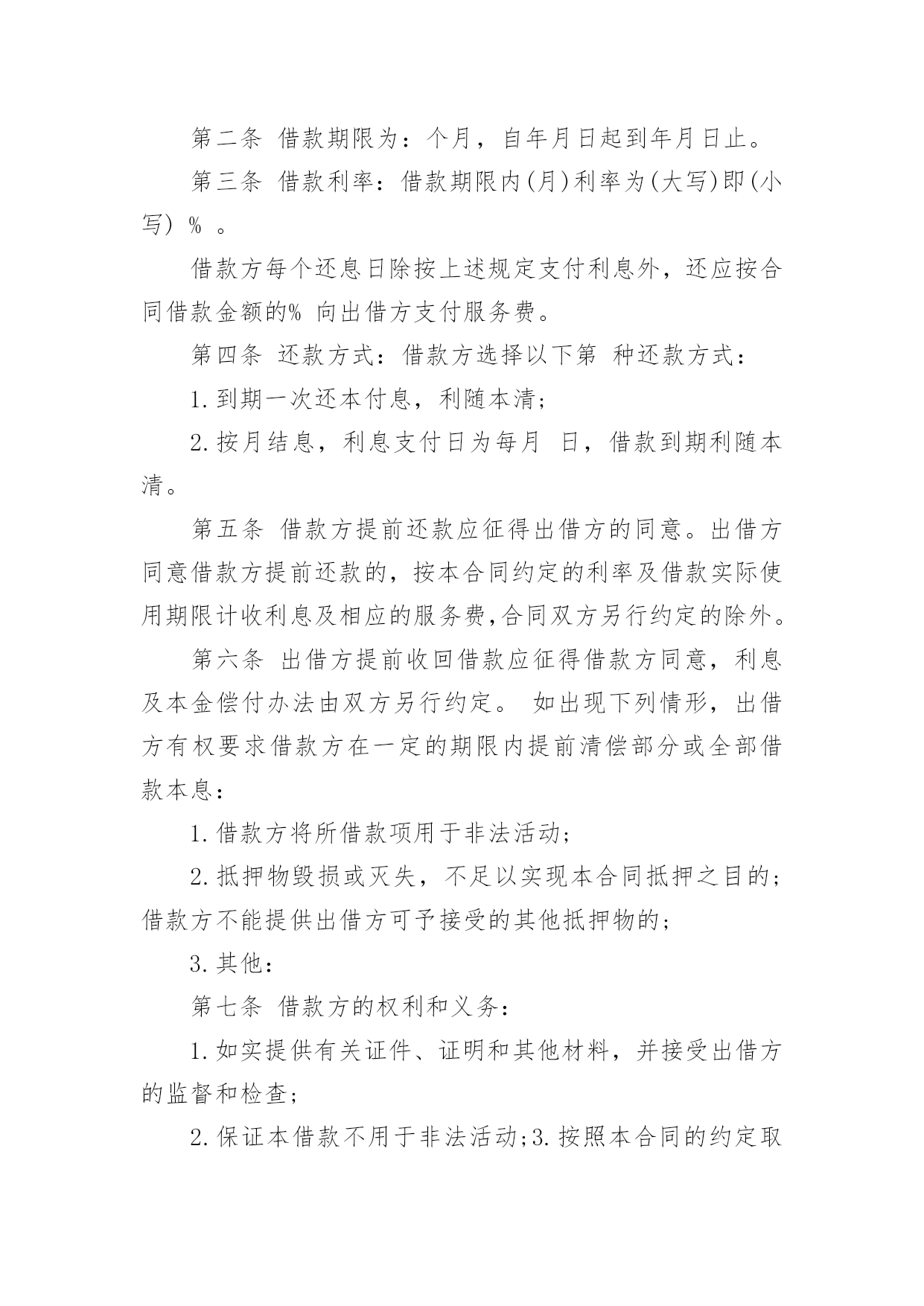 第二条 借款期限为：个月，自年月日起到年月日止。

第三条 借款利率：借款期限内(月)利率为(大写)即(小写) % 。

借款方每个还息日除按上述规定支付利息外，还应按合同借款金额的% 向出借方支付服务费。

第四条 还款方式：借款方选择以下第 种还款方式：

1.到期一次还本付息，利随本清；

2.按月结息，利息支付日为每月 日，借款到期利随本清。

第五条 借款方提前还款应征得出借方的同意。出借方同意借款方提前还款的，按本合同约定的利率及借款实际使用期限计收利息及相应的服务费,合同双方另行约定的除外。

第六条 出借方提前收回借款应征得借款方同意，利息及本金偿付办法由双方另行约定。 如出现下列情形，出借方有权要求借款方在一定的期限内提前清偿部分或全部借款本息：

1.借款方将所借款项用于非法活动；

2.抵押物毁损或灭失，不足以实现本合同抵押之目的；借款方不能提供出借方可予接受的其他抵押物的；

3.其他：

第七条 借款方的权利和义务：

1.如实提供有关证件、证明和其他材料，并接受出借方的监督和检查；

2.保证本借款不用于非法活动;3.按照本合同的约定取